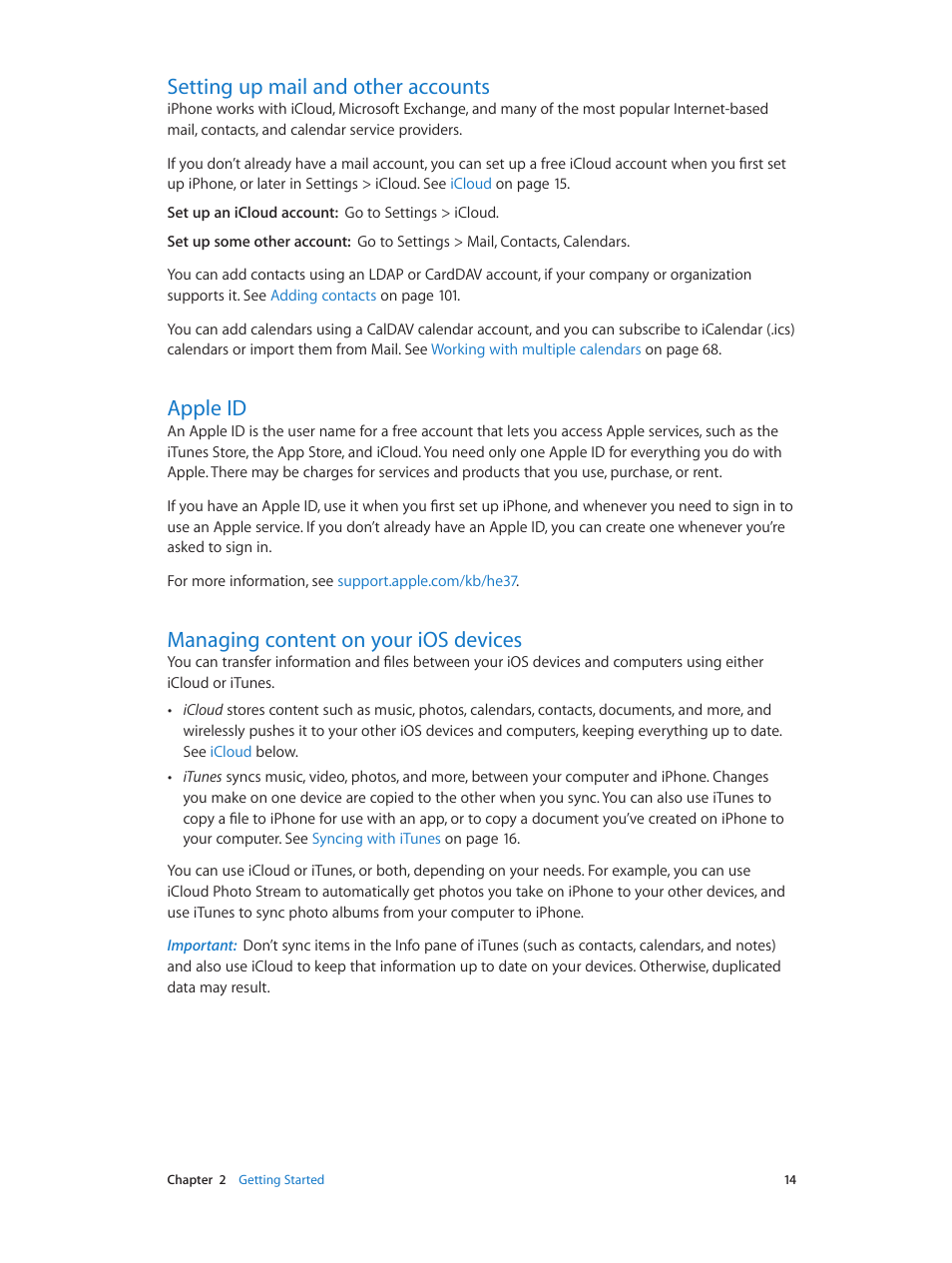 Setting up mail and other accounts

iPhone works with iCloud, Microsoft Exchange, and many of the most popular Internet-based mail, contacts, and calendar service providers.

If you don't already have a mail account, you can set up a free iCloud account when you first set up iPhone, or later in Settings > iCloud. See iCloud on page 15.

Set up an iCloud account: Go to Settings > iCloud.

Set up some other account: Go to Settings > Mail, Contacts, Calendars.

You can add contacts using an LDAP or CardDAV account, if your company or organization supports it. See Adding contacts on page 101.

You can add calendars using a CalDAV calendar account, and you can subscribe to iCalendar (.ics) calendars or import them from Mail. See Working with multiple calendars on page 68.

Apple ID

An Apple ID is the user name for a free account that lets you access Apple services, such as the iTunes Store, the App Store, and iCloud. You need only one Apple ID for everything you do with Apple. There may be charges for services and products that you use, purchase, or rent.

If you have an Apple ID, use it when you first set up iPhone, and whenever you need to sign in to use an Apple service. If you don't already have an Apple ID, you can create one whenever you're asked to sign in.

For more information, see support.apple.com/kb/he37.

Managing content on your iOS devices

You can transfer information and files between your iOS devices and computers using either iCloud or iTunes.

• iCloud stores content such as music, photos, calendars, contacts, documents, and more, and wirelessly pushes it to your other iOS devices and computers, keeping everything up to date. See iCloud below.

• iTunes syncs music, video, photos, and more, between your computer and iPhone. Changes you make on one device are copied to the other when you sync. You can also use iTunes to copy a file to iPhone for use with an app, or to copy a document you've created on iPhone to your computer. See Syncing with iTunes on page 16.

You can use iCloud or iTunes, or both, depending on your needs. For example, you can use iCloud Photo Stream to automatically get photos you take on iPhone to your other devices, and use iTunes to sync photo albums from your computer to iPhone.

Important: Don't sync items in the Info pane of iTunes (such as contacts, calendars, and notes) and also use iCloud to keep that information up to date on your devices. Otherwise, duplicated data may result.

Chapter 2 Getting Started 14